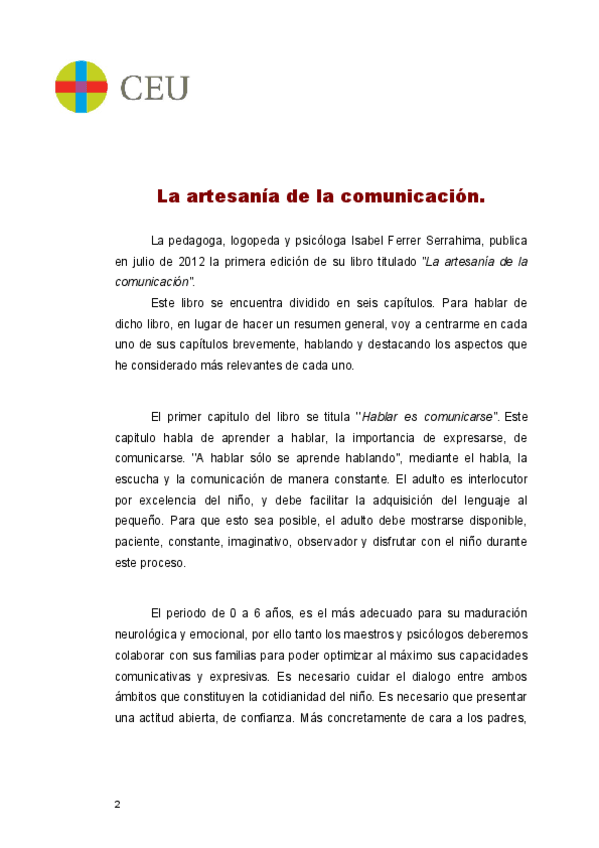 CEU

La artesanía de la comunicación.

La pedagoga, logopeda y psicóloga Isabel Ferrer Serrahima, publica en julio de 2012 la primera edición de su libro titulado "La artesanía de la comunicación".

Este libro se encuentra dividido en seis capítulos. Para hablar de dicho libro, en lugar de hacer un resumen general, voy a centrarme en cada uno de sus capítulos brevemente, hablando y destacando los aspectos que he considerado más relevantes de cada uno.

El primer capitulo del libro se titula "Hablar es comunicarse". Este capitulo habla de aprender a hablar, la importancia de expresarse, de comunicarse. "A hablar sólo se aprende hablando", mediante el habla, la escucha y la comunicación de manera constante. El adulto es interlocutor por excelencia del niño, y debe facilitar la adquisición del lenguaje al pequeño. Para que esto sea posible, el adulto debe mostrarse disponible, paciente, constante, imaginativo, observador y disfrutar con el niño durante este proceso.

El periodo de 0 a 6 años, es el más adecuado para su maduración neurológica y emocional, por ello tanto los maestros y psicólogos deberemos colaborar con sus familias para poder optimizar al máximo sus capacidades comunicativas y expresivas. Es necesario cuidar el dialogo entre ambos ámbitos que constituyen la cotidianidad del niño. Es necesario que presentar una actitud abierta, de confianza. Más concretamente de cara a los padres,

2